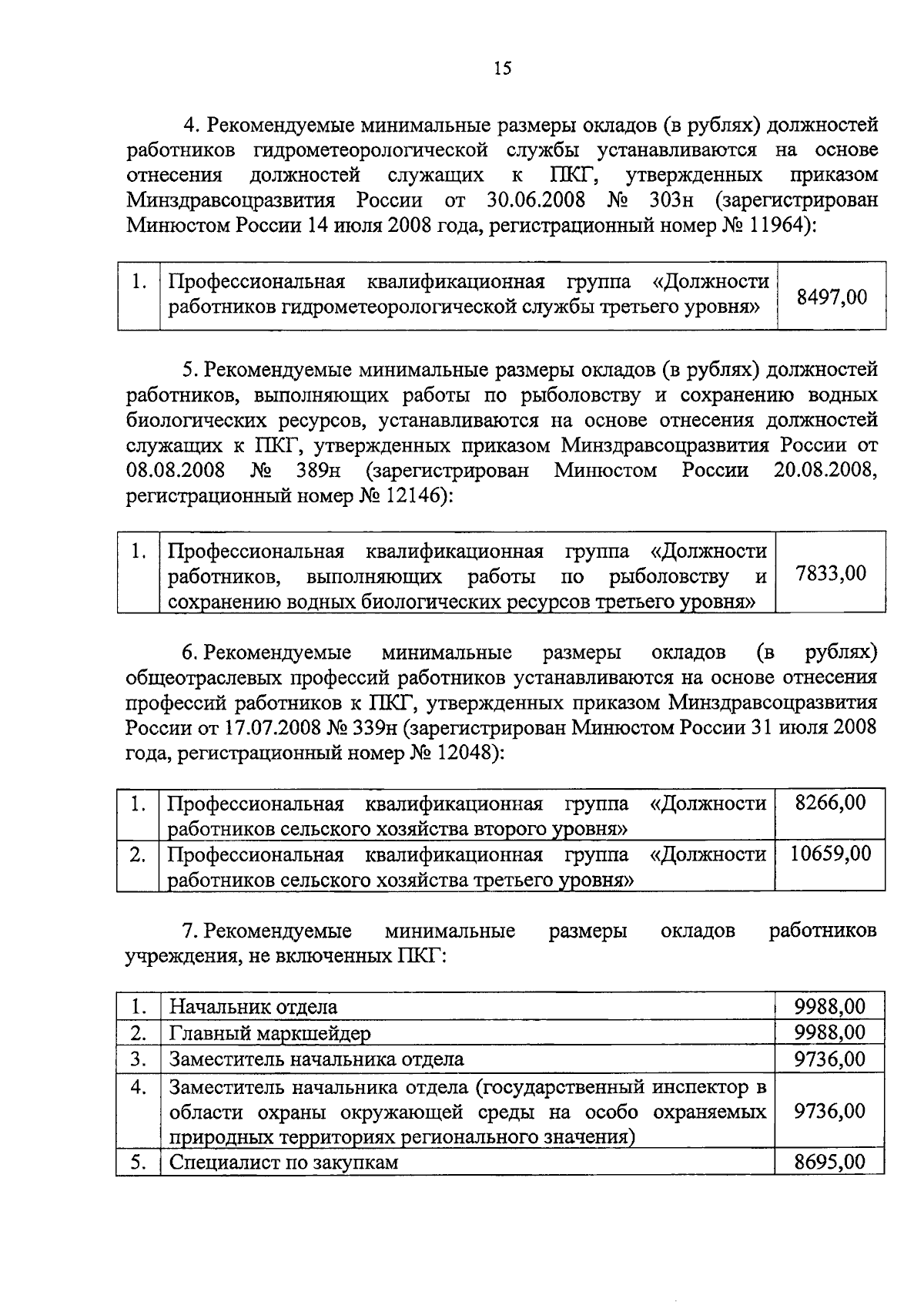 15

4. Рекомендуемые минимальные размеры окладов (в рублях) должностей работников гидрометеорологической службы устанавливаются на основе отнесения должностей служащих к ПКГ, утвержденных приказом Минздравсоцразвития России от 30.06.2008 № 303н (зарегистрирован Минюстом России 14 июля 2008 года, регистрационный номер № 11964):

| 1. | Профессиональная квалификационная группа «Должности работников гидрометеорологической службы третьего уровня» | 8497,00 |
|---|---|---|

5. Рекомендуемые минимальные размеры окладов (в рублях) должностей работников, выполняющих работы по рыболовству и сохранению водных биологических ресурсов, устанавливаются на основе отнесения должностей служащих к ПКГ, утвержденных приказом Минздравсоцразвития России от 08.08.2008 № 389н (зарегистрирован Минюстом России 20.08.2008, регистрационный номер № 12146):

| 1. | Профессиональная квалификационная группа «Должности работников, выполняющих работы по рыболовству и сохранению водных биологических ресурсов третьего уровня» | 7833,00 |
|---|---|---|

6. Рекомендуемые минимальные размеры окладов (в рублях) общеотраслевых профессий работников устанавливаются на основе отнесения профессий работников к ПКГ, утвержденных приказом Минздравсоцразвития России от 17.07.2008 № 339н (зарегистрирован Минюстом России 31 июля 2008 года, регистрационный номер № 12048):

| 1. | Профессиональная квалификационная группа «Должности работников сельского хозяйства второго уровня» | 8266,00 |
|---|---|---|
| 2. | Профессиональная квалификационная группа «Должности работников сельского хозяйства третьего уровня» | 10659,00 |

7. Рекомендуемые минимальные размеры окладов работников учреждения, не включенных ПКГ:

| 1. | Начальник отдела | 9988,00 |
|---|---|---|
| 2. | Главный маркшейдер | 9988,00 |
| 3. | Заместитель начальника отдела | 9736,00 |
| 4. | Заместитель начальника отдела (государственный инспектор в области охраны окружающей среды на особо охраняемых природных территориях регионального значения) | 9736,00 |
| 5. | Специалист по закупкам | 8695,00 |